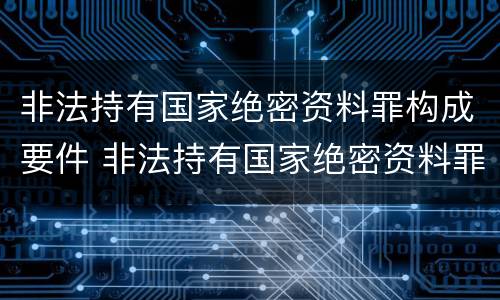 非法持有国家绝密资料罪构成要件 非法持有国家绝密资料罪